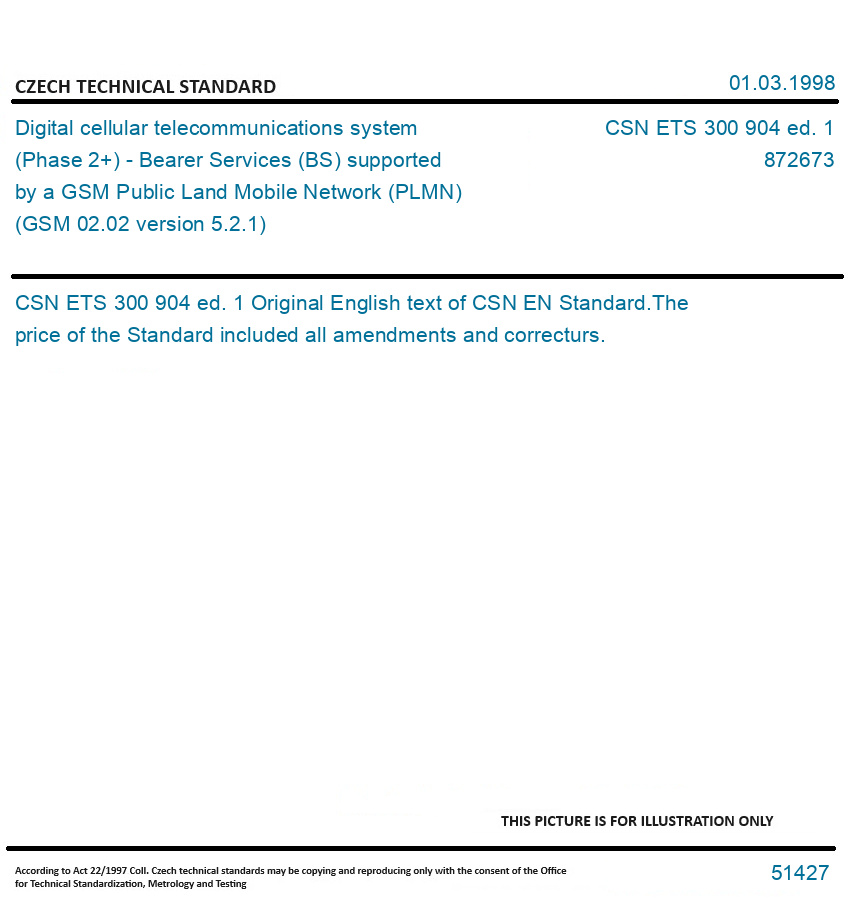 CZECH TECHNICAL STANDARD

01.03.1998

Digital cellular telecommunications system (Phase 2+) - Bearer Services (BS) supported by a GSM Public Land Mobile Network (PLMN) (GSM 02.02 version 5.2.1)

CSN ETS 300 904 ed. 1
872673

CSN ETS 300 904 ed. 1 Original English text of CSN EN Standard.The price of the Standard included all amendments and correcturs.

THIS PICTURE IS FOR ILLUSTRATION ONLY

According to Act 22/1997 Coll. Czech technical standards may be copying and reproducing only with the consent of the Office for Technical Standardization, Metrology and Testing

51427